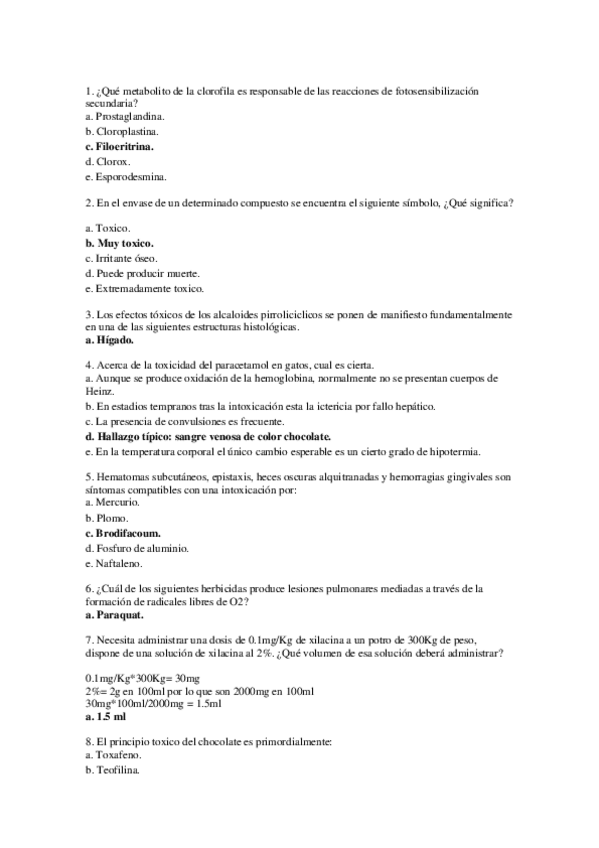 1. ¿Qué metabolito de la clorofila es responsable de las reacciones de fotosensibilización secundaria?
a. Prostaglandina.
b. Cloroplastina.
c. Filoeritrina.
d. Clorox.
e. Esporodesmina.

2. En el envase de un determinado compuesto se encuentra el siguiente símbolo, ¿Qué significa?

a. Toxico.
b. Muy toxico.
c. Irritante óseo.
d. Puede producir muerte.
e. Extremadamente toxico.

3. Los efectos tóxicos de los alcaloides pirroliciclicos se ponen de manifiesto fundamentalmente en una de las siguientes estructuras histológicas.
a. Hígado.

4. Acerca de la toxicidad del paracetamol en gatos, cual es cierta.
a. Aunque se produce oxidación de la hemoglobina, normalmente no se presentan cuerpos de Heinz.
b. En estadios tempranos tras la intoxicación esta la ictericia por fallo hepático.
c. La presencia de convulsiones es frecuente.
d. Hallazgo típico: sangre venosa de color chocolate.
e. En la temperatura corporal el único cambio esperable es un cierto grado de hipotermia.

5. Hematomas subcutáneos, epistaxis, heces oscuras alquitranadas y hemorragias gingivales son síntomas compatibles con una intoxicación por:
a. Mercurio.
b. Plomo.
c. Brodifacoum.
d. Fosfuro de aluminio.
e. Naftaleno.

6. ¿Cuál de los siguientes herbicidas produce lesiones pulmonares mediadas a través de la formación de radicales libres de O2?
a. Paraquat.

7. Necesita administrar una dosis de 0.1mg/Kg de xilacina a un potro de 300Kg de peso, dispone de una solución de xilacina al 2%. ¿Qué volumen de esa solución deberá administrar?

0.1mg/Kg*300Kg= 30mg
2%= 2g en 100ml por lo que son 2000mg en 100ml
30mg*100ml/2000mg = 1.5ml
a. 1.5 ml

8. El principio toxico del chocolate es primordialmente:
a. Toxafeno.
b. Teofilina.